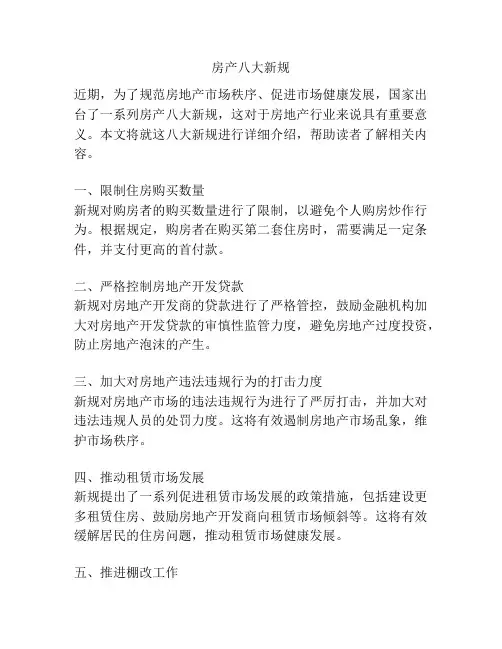 房产八大新规

近期，为了规范房地产市场秩序、促进市场健康发展，国家出台了一系列房产八大新规，这对于房地产行业来说具有重要意义。本文将就这八大新规进行详细介绍，帮助读者了解相关内容。

一、限制住房购买数量
新规对购房者的购买数量进行了限制，以避免个人购房炒作行为。根据规定，购房者在购买第二套住房时，需要满足一定条件，并支付更高的首付款。

二、严格控制房地产开发贷款
新规对房地产开发商的贷款进行了严格管控，鼓励金融机构加大对房地产开发贷款的审慎性监管力度，避免房地产过度投资，防止房地产泡沫的产生。

三、加大对房地产违法违规行为的打击力度
新规对房地产市场的违法违规行为进行了严厉打击，并加大对违法违规人员的处罚力度。这将有效遏制房地产市场乱象，维护市场秩序。

四、推动租赁市场发展
新规提出了一系列促进租赁市场发展的政策措施，包括建设更多租赁住房、鼓励房地产开发商向租赁市场倾斜等。这将有效缓解居民的住房问题，推动租赁市场健康发展。

五、推进棚改工作